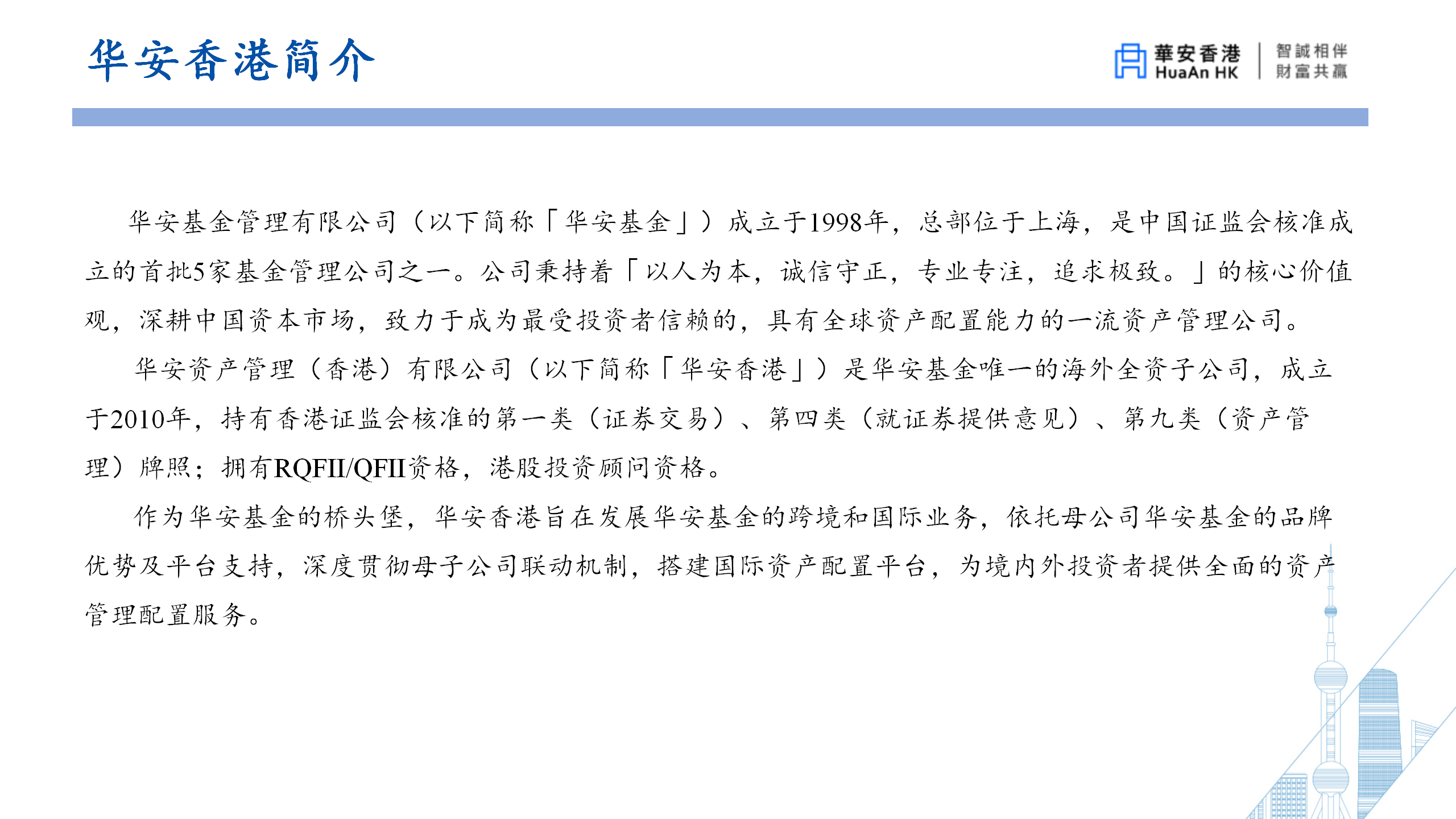 华安香港简介

華安香港
HuaAn HK

智誠相伴
財富共贏

华安基金管理有限公司（以下简称「华安基金」）成立于1998年，总部位于上海，是中国证监会核准成立的首批5家基金管理公司之一。公司秉持着「以人为本，诚信守正，专业专注，追求极致。」的核心价值观，深耕中国资本市场，致力于成为最受投资者信赖的，具有全球资产配置能力的一流资产管理公司。

华安资产管理（香港）有限公司（以下简称「华安香港」）是华安基金唯一的海外全资子公司，成立于2010年，持有香港证监会核准的第一类（证券交易）、第四类（就证券提供意见）、第九类（资产管理）牌照；拥有RQFII/QFII资格，港股投资顾问资格。

作为华安基金的桥头堡，华安香港旨在发展华安基金的跨境和国际业务，依托母公司华安基金的品牌优势及平台支持，深度贯彻母子公司联动机制，搭建国际资产配置平台，为境内外投资者提供全面的资产管理配置服务。